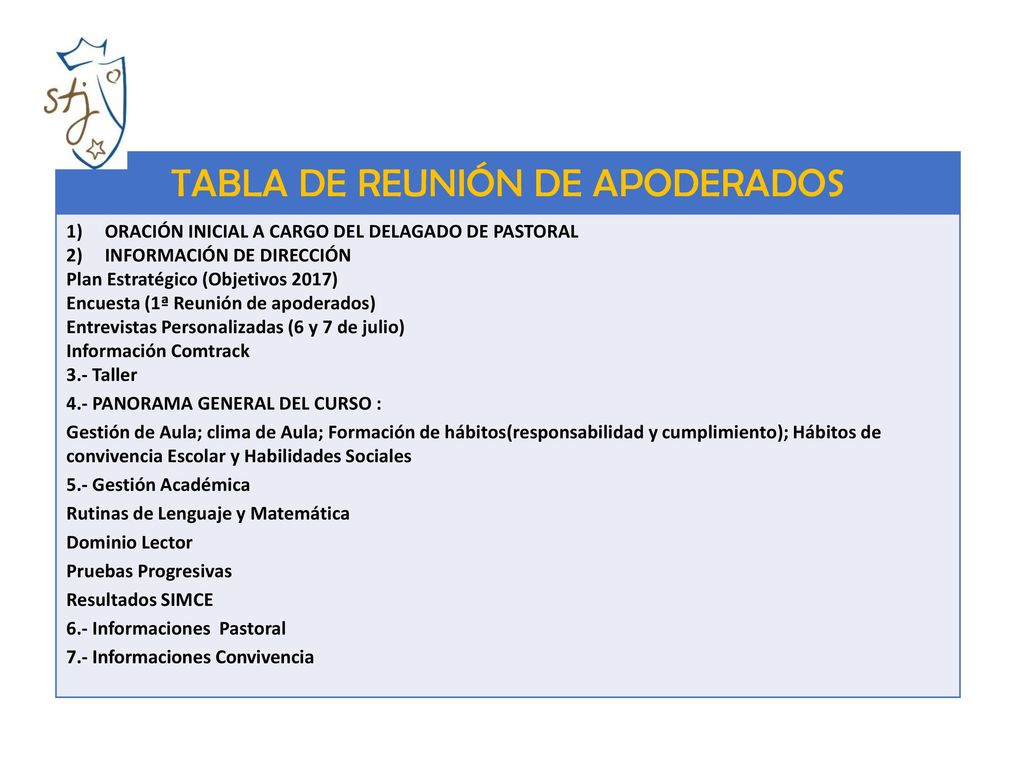 stj

TABLA DE REUNIÓN DE APODERADOS

1) ORACIÓN INICIAL A CARGO DEL DELAGADO DE PASTORAL
2) INFORMACIÓN DE DIRECCIÓN
Plan Estratégico (Objetivos 2017)
Encuesta (1ª Reunión de apoderados)
Entrevistas Personalizadas (6 y 7 de julio)
Información Comtrack
3.- Taller

4.- PANORAMA GENERAL DEL CURSO :

Gestión de Aula; clima de Aula; Formación de hábitos(responsabilidad y cumplimiento); Hábitos de convivencia Escolar y Habilidades Sociales

5.- Gestión Académica

Rutinas de Lenguaje y Matemática

Dominio Lector

Pruebas Progresivas

Resultados SIMCE

6.- Informaciones Pastoral

7.- Informaciones Convivencia